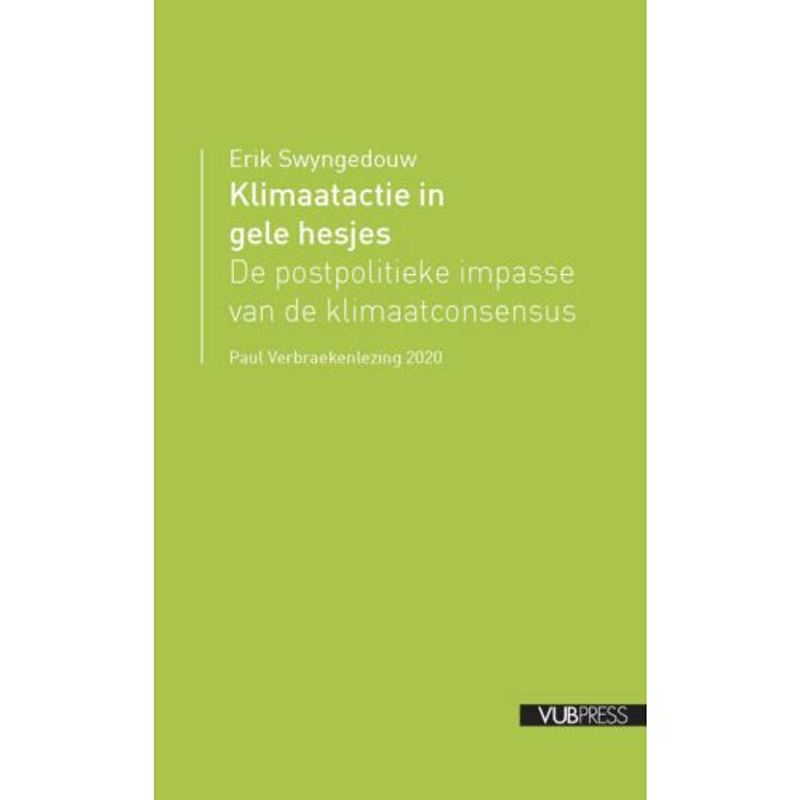 Erik Swyngedouw
Klimaatactie in gele hesjes
De postpolitieke impasse van de klimaatconsensus

Paul Verbraekenlezing 2020

VUBPRESS